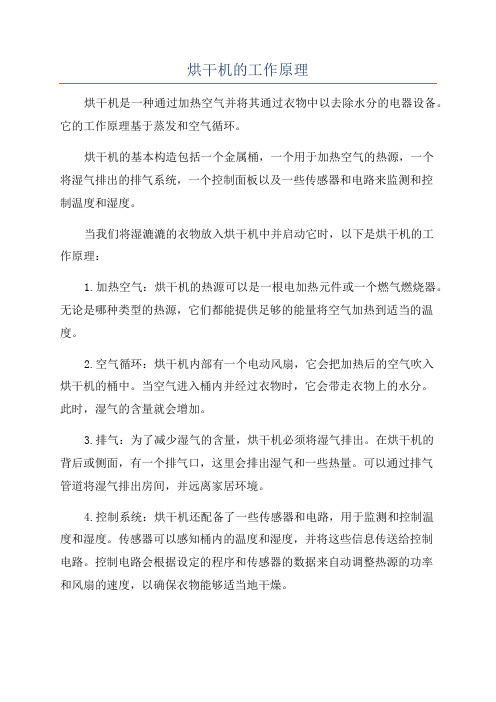 烘干机的工作原理

烘干机是一种通过加热空气并将其通过衣物中以去除水分的电器设备。它的工作原理基于蒸发和空气循环。

烘干机的基本构造包括一个金属桶，一个用于加热空气的热源，一个将湿气排出的排气系统，一个控制面板以及一些传感器和电路来监测和控制温度和湿度。

当我们将湿漉漉的衣物放入烘干机中并启动它时，以下是烘干机的工作原理：

1.加热空气：烘干机的热源可以是一根电加热元件或一个燃气燃烧器。无论是哪种类型的热源，它们都能提供足够的能量将空气加热到适当的温度。

2.空气循环：烘干机内部有一个电动风扇，它会把加热后的空气吹入烘干机的桶中。当空气进入桶内并经过衣物时，它会带走衣物上的水分。此时，湿气的含量就会增加。

3.排气：为了减少湿气的含量，烘干机必须将湿气排出。在烘干机的背后或侧面，有一个排气口，这里会排出湿气和一些热量。可以通过排气管道将湿气排出房间，并远离家居环境。

4.控制系统：烘干机还配备了一些传感器和电路，用于监测和控制温度和湿度。传感器可以感知桶内的温度和湿度，并将这些信息传送给控制电路。控制电路会根据设定的程序和传感器的数据来自动调整热源的功率和风扇的速度，以确保衣物能够适当地干燥。